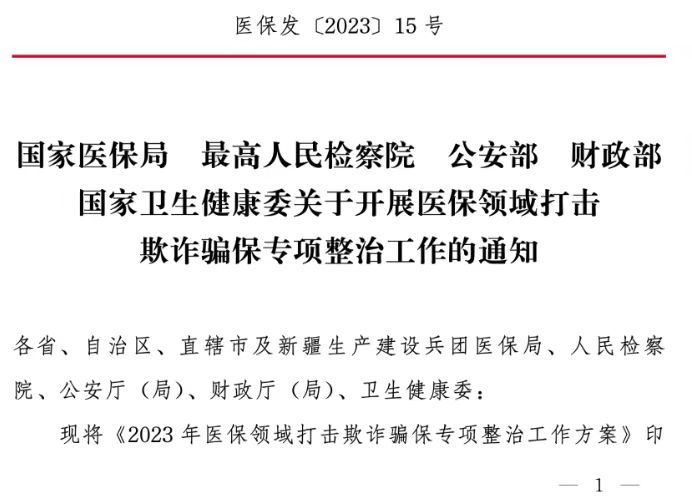 医保发〔2023〕15 号

国家医保局　最高人民检察院　公安部　财政部
国家卫生健康委关于开展医保领域打击
欺诈骗保专项整治工作的通知

各省、自治区、直辖市及新疆生产建设兵团医保局、人民检察院、公安厅（局）、财政厅（局）、卫生健康委：

现将《2023 年医保领域打击欺诈骗保专项整治工作方案》印

— 1 —